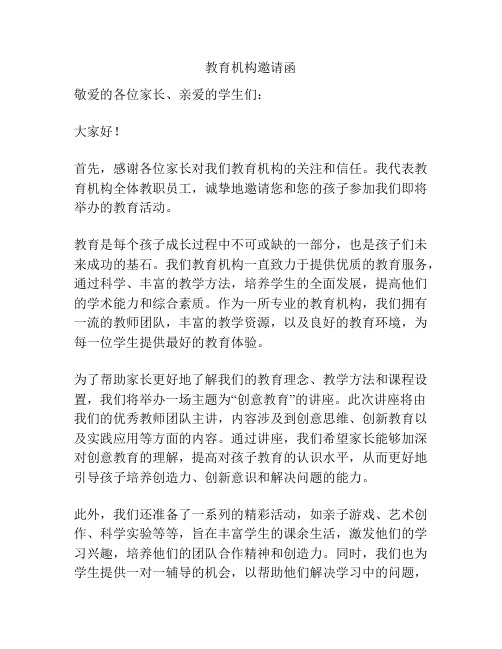 教育机构邀请函

敬爱的各位家长、亲爱的学生们：

大家好！

首先，感谢各位家长对我们教育机构的关注和信任。我代表教育机构全体教职员工，诚挚地邀请您和您的孩子参加我们即将举办的教育活动。

教育是每个孩子成长过程中不可或缺的一部分，也是孩子们未来成功的基石。我们教育机构一直致力于提供优质的教育服务，通过科学、丰富的教学方法，培养学生的全面发展，提高他们的学术能力和综合素质。作为一所专业的教育机构，我们拥有一流的教师团队，丰富的教学资源，以及良好的教育环境，为每一位学生提供最好的教育体验。

为了帮助家长更好地了解我们的教育理念、教学方法和课程设置，我们将举办一场主题为“创意教育”的讲座。此次讲座将由我们的优秀教师团队主讲，内容涉及到创意思维、创新教育以及实践应用等方面的内容。通过讲座，我们希望家长能够加深对创意教育的理解，提高对孩子教育的认识水平，从而更好地引导孩子培养创造力、创新意识和解决问题的能力。

此外，我们还准备了一系列的精彩活动，如亲子游戏、艺术创作、科学实验等等，旨在丰富学生的课余生活，激发他们的学习兴趣，培养他们的团队合作精神和创造力。同时，我们也为学生提供一对一辅导的机会，以帮助他们解决学习中的问题，